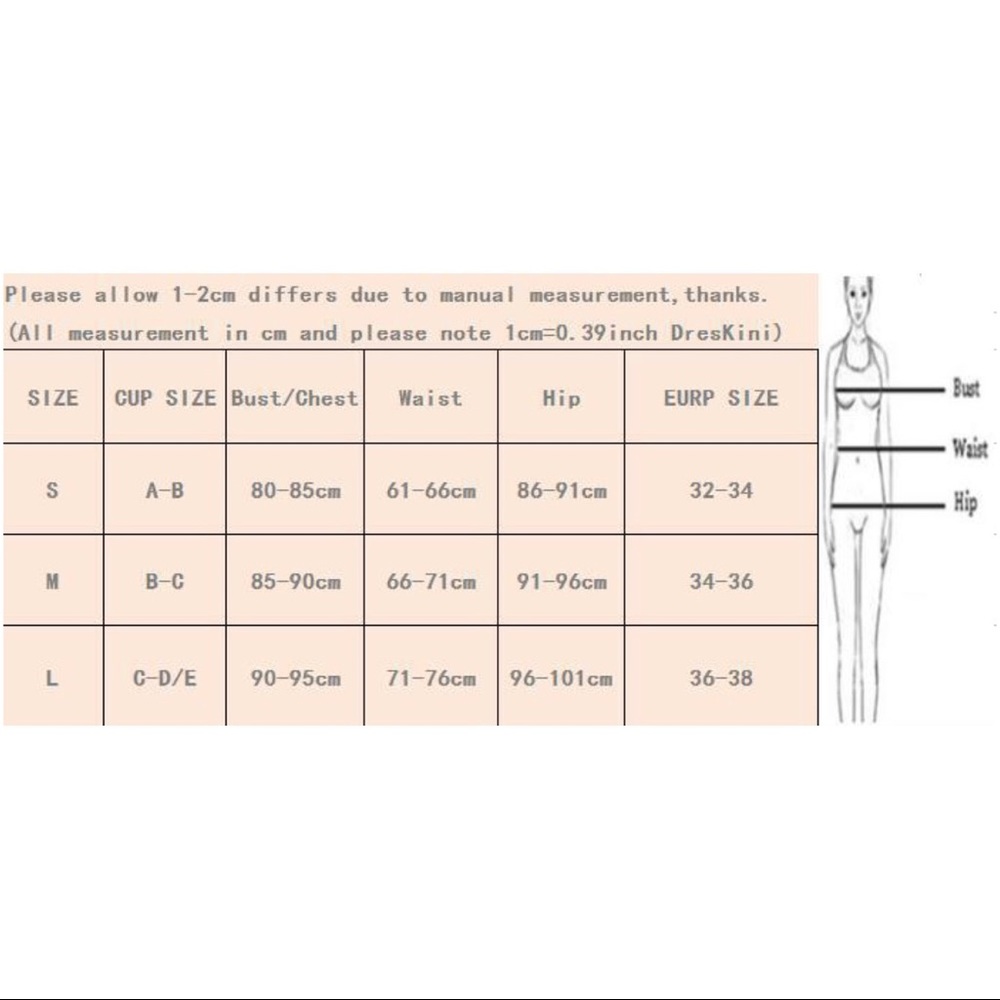 Please allow 1-2cm differs due to manual measurement,thanks.
(All measurement in cm and please note 1cm=0.39inch DresKini)

| SIZE | CUP SIZE | Bust/Chest | Waist | Hip | EURP SIZE |
|---|---|---|---|---|---|
| S | A-B | 80-85cm | 61-66cm | 86-91cm | 32-34 |
| M | B-C | 85-90cm | 66-71cm | 91-96cm | 34-36 |
| L | C-D/E | 90-95cm | 71-76cm | 96-101cm | 36-38 |

Bust
Waist
Hip